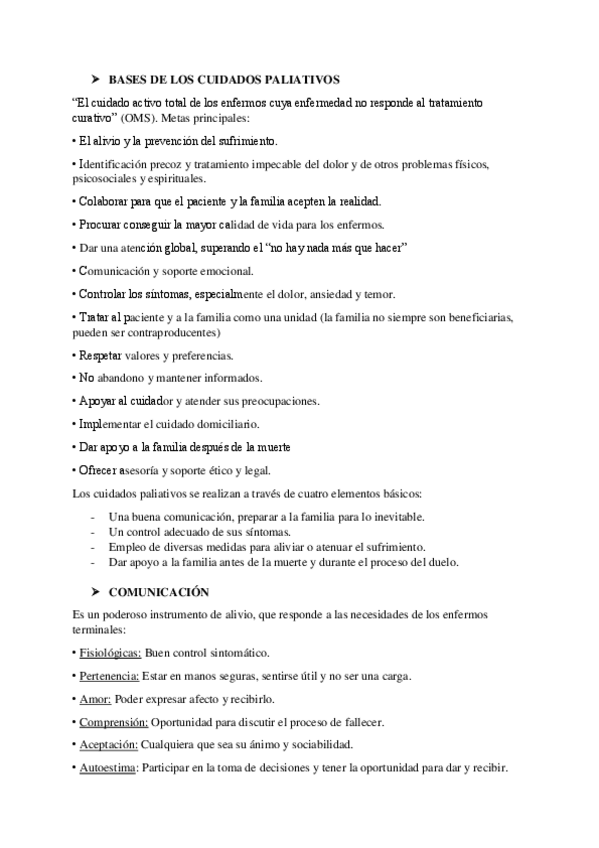 ➤ BASES DE LOS CUIDADOS PALIATIVOS

"El cuidado activo total de los enfermos cuya enfermedad no responde al tratamiento curativo" (OMS). Metas principales:

• El alivio y la prevención del sufrimiento.

• Identificación precoz y tratamiento impecable del dolor y de otros problemas físicos, psicosociales y espirituales.

• Colaborar para que el paciente y la familia acepten la realidad.

• Procurar conseguir la mayor calidad de vida para los enfermos.

• Dar una atención global, superando el "no hay nada más que hacer"

• Comunicación y soporte emocional.

• Controlar los síntomas, especialmente el dolor, ansiedad y temor.

• Tratar al paciente y a la familia como una unidad (la familia no siempre son beneficiarias, pueden ser contraproducentes)

• Respetar valores y preferencias.

• No abandono y mantener informados.

• Apoyar al cuidador y atender sus preocupaciones.

• Implementar el cuidado domiciliario.

• Dar apoyo a la familia después de la muerte

• Ofrecer asesoría y soporte ético y legal.

Los cuidados paliativos se realizan a través de cuatro elementos básicos:

- Una buena comunicación, preparar a la familia para lo inevitable.
- Un control adecuado de sus síntomas.
- Empleo de diversas medidas para aliviar o atenuar el sufrimiento.
- Dar apoyo a la familia antes de la muerte y durante el proceso del duelo.

➤ COMUNICACIÓN

Es un poderoso instrumento de alivio, que responde a las necesidades de los enfermos terminales:

• Fisiológicas: Buen control sintomático.

• Pertenencia: Estar en manos seguras, sentirse útil y no ser una carga.

• Amor: Poder expresar afecto y recibirlo.

• Comprensión: Oportunidad para discutir el proceso de fallecer.

• Aceptación: Cualquiera que sea su ánimo y sociabilidad.

• Autoestima: Participar en la toma de decisiones y tener la oportunidad para dar y recibir.